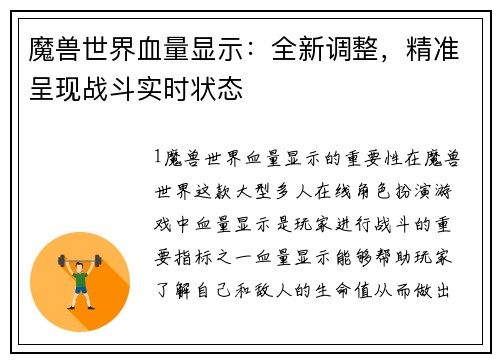 魔兽世界血量显示：全新调整，精准呈现战斗实时状态

1魔兽世界血量显示的重要性在魔兽世界这款大型多人在线角色扮演游戏中血量显示是玩家进行战斗的重要指标之一血量显示能够帮助玩家了解自己和敌人的生命值从而做出